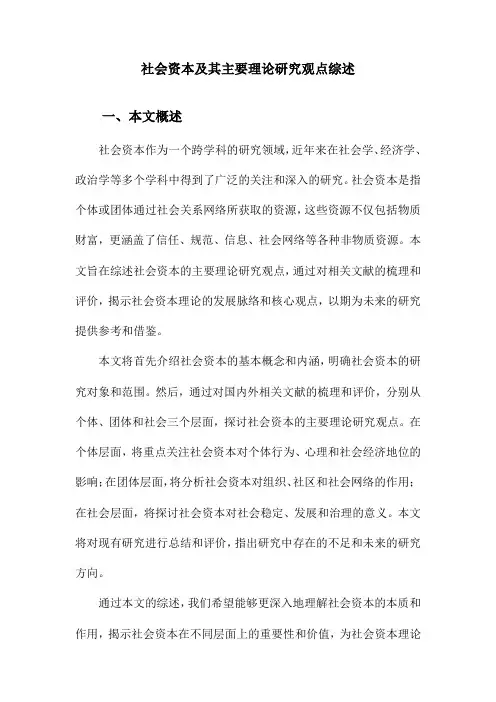 社会资本及其主要理论研究观点综述

一、本文概述

社会资本作为一个跨学科的研究领域，近年来在社会学、经济学、政治学等多个学科中得到了广泛的关注和深入的研究。社会资本是指个体或团体通过社会关系网络所获取的资源，这些资源不仅包括物质财富，更涵盖了信任、规范、信息、社会网络等各种非物质资源。本文旨在综述社会资本的主要理论研究观点，通过对相关文献的梳理和评价，揭示社会资本理论的发展脉络和核心观点，以期为未来的研究提供参考和借鉴。

本文将首先介绍社会资本的基本概念和内涵，明确社会资本的研究对象和范围。然后，通过对国内外相关文献的梳理和评价，分别从个体、团体和社会三个层面，探讨社会资本的主要理论研究观点。在个体层面，将重点关注社会资本对个体行为、心理和社会经济地位的影响；在团体层面，将分析社会资本对组织、社区和社会网络的作用；在社会层面，将探讨社会资本对社会稳定、发展和治理的意义。本文将对现有研究进行总结和评价，指出研究中存在的不足和未来的研究方向。

通过本文的综述，我们希望能够更深入地理解社会资本的本质和作用，揭示社会资本在不同层面上的重要性和价值，为社会资本理论